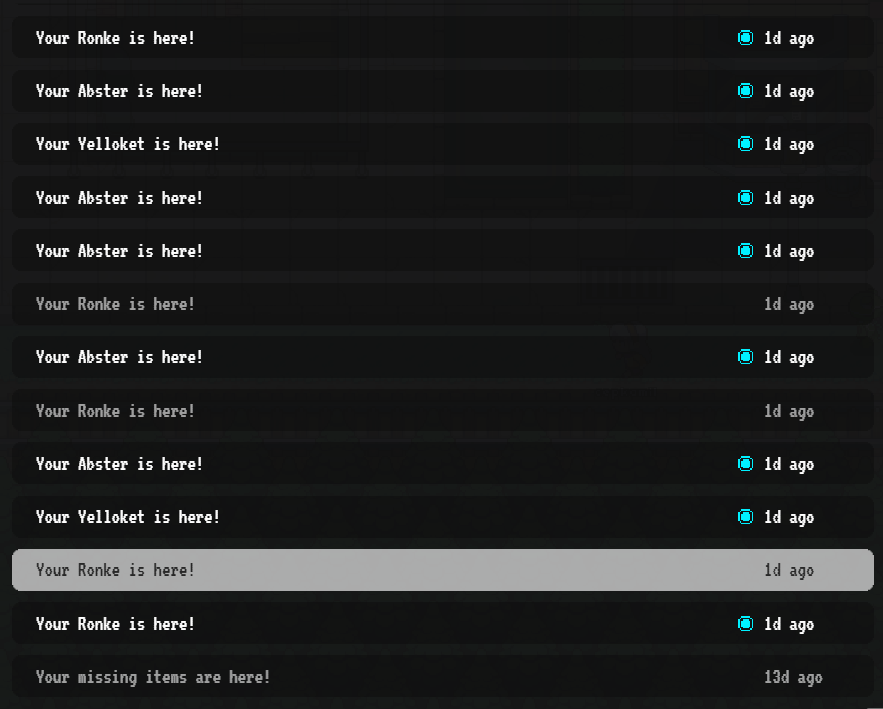 Your Ronke is here! 1d ago

Your Abster is here! 1d ago

Your Yelloket is here! 1d ago

Your Abster is here! 1d ago

Your Abster is here! 1d ago

Your Ronke is here! 1d ago

Your Abster is here! 1d ago

Your Ronke is here! 1d ago

Your Abster is here! 1d ago

Your Yelloket is here! 1d ago

Your Ronke is here! 1d ago

Your Ronke is here! 1d ago

Your missing items are here! 13d ago